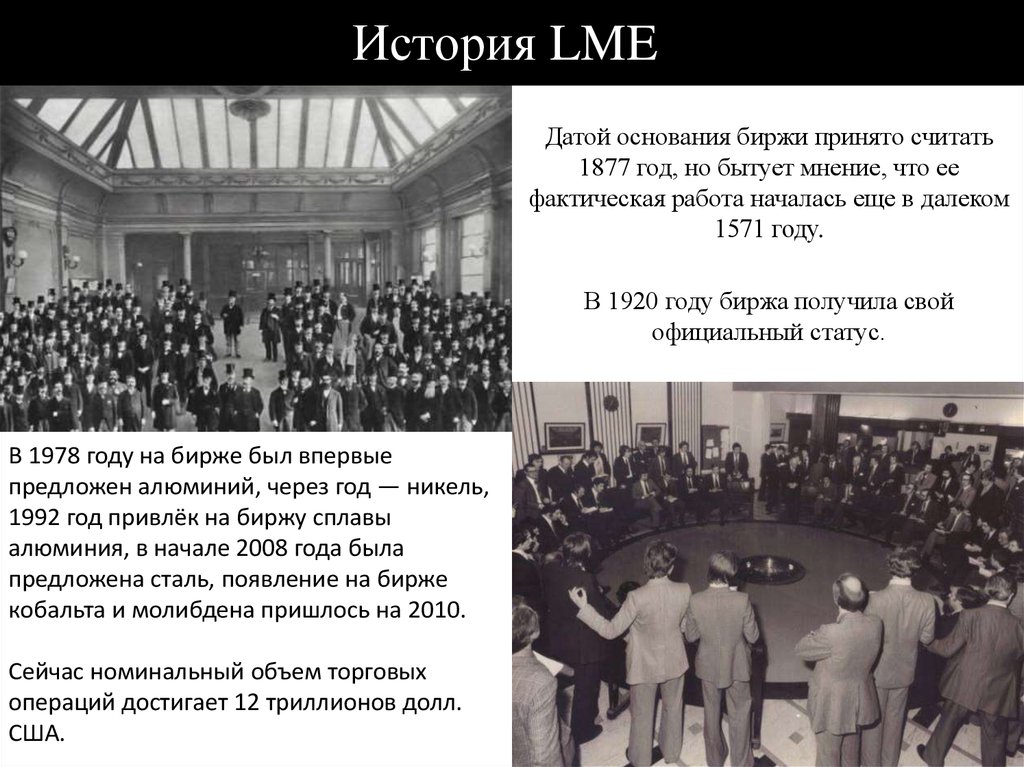 История LME

Датой основания биржи принято считать 1877 год, но бытует мнение, что ее фактическая работа началась еще в далеком 1571 году.

В 1920 году биржа получила свой официальный статус.

В 1978 году на бирже был впервые предложен алюминий, через год — никель, 1992 год привлёк на биржу сплавы алюминия, в начале 2008 года была предложена сталь, появление на бирже кобальта и молибдена пришлось на 2010.

Сейчас номинальный объем торговых операций достигает 12 триллионов долл. США.